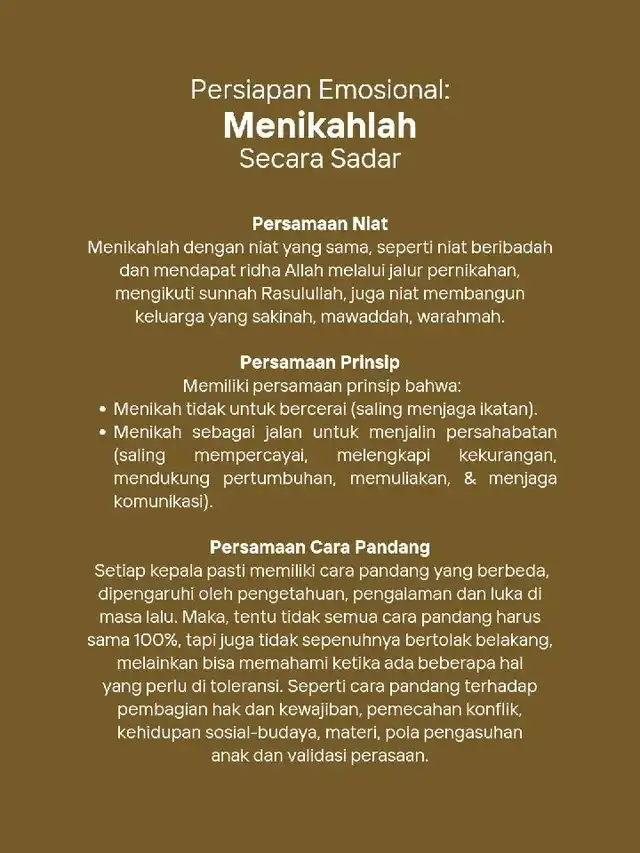 Persiapan Emosional:
Menikahlah
Secara Sadar

Persamaan Niat
Menikahlah dengan niat yang sama, seperti niat beribadah dan mendapat ridha Allah melalui jalur pernikahan, mengikuti sunnah Rasulullah, juga niat membangun keluarga yang sakinah, mawaddah, warahmah.

Persamaan Prinsip
Memiliki persamaan prinsip bahwa:
• Menikah tidak untuk bercerai (saling menjaga ikatan).
• Menikah sebagai jalan untuk menjalin persahabatan (saling mempercayai, melengkapi kekurangan, mendukung pertumbuhan, memuliakan, & menjaga komunikasi).

Persamaan Cara Pandang
Setiap kepala pasti memiliki cara pandang yang berbeda, dipengaruhi oleh pengetahuan, pengalaman dan luka di masa lalu. Maka, tentu tidak semua cara pandang harus sama 100%, tapi juga tidak sepenuhnya bertolak belakang, melainkan bisa memahami ketika ada beberapa hal yang perlu di toleransi. Seperti cara pandang terhadap pembagian hak dan kewajiban, pemecahan konflik, kehidupan sosial-budaya, materi, pola pengasuhan anak dan validasi perasaan.